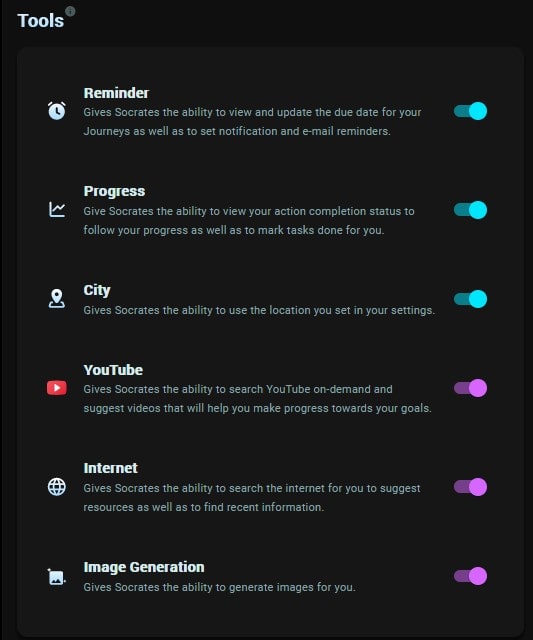 Tools

Reminder
Gives Socrates the ability to view and update the due date for your Journeys as well as to set notification and e-mail reminders.

Progress
Give Socrates the ability to view your action completion status to follow your progress as well as to mark tasks done for you.

City
Gives Socrates the ability to use the location you set in your settings.

YouTube
Gives Socrates the ability to search YouTube on-demand and suggest videos that will help you make progress towards your goals.

Internet
Gives Socrates the ability to search the internet for you to suggest resources as well as to find recent information.

Image Generation
Gives Socrates the ability to generate images for you.